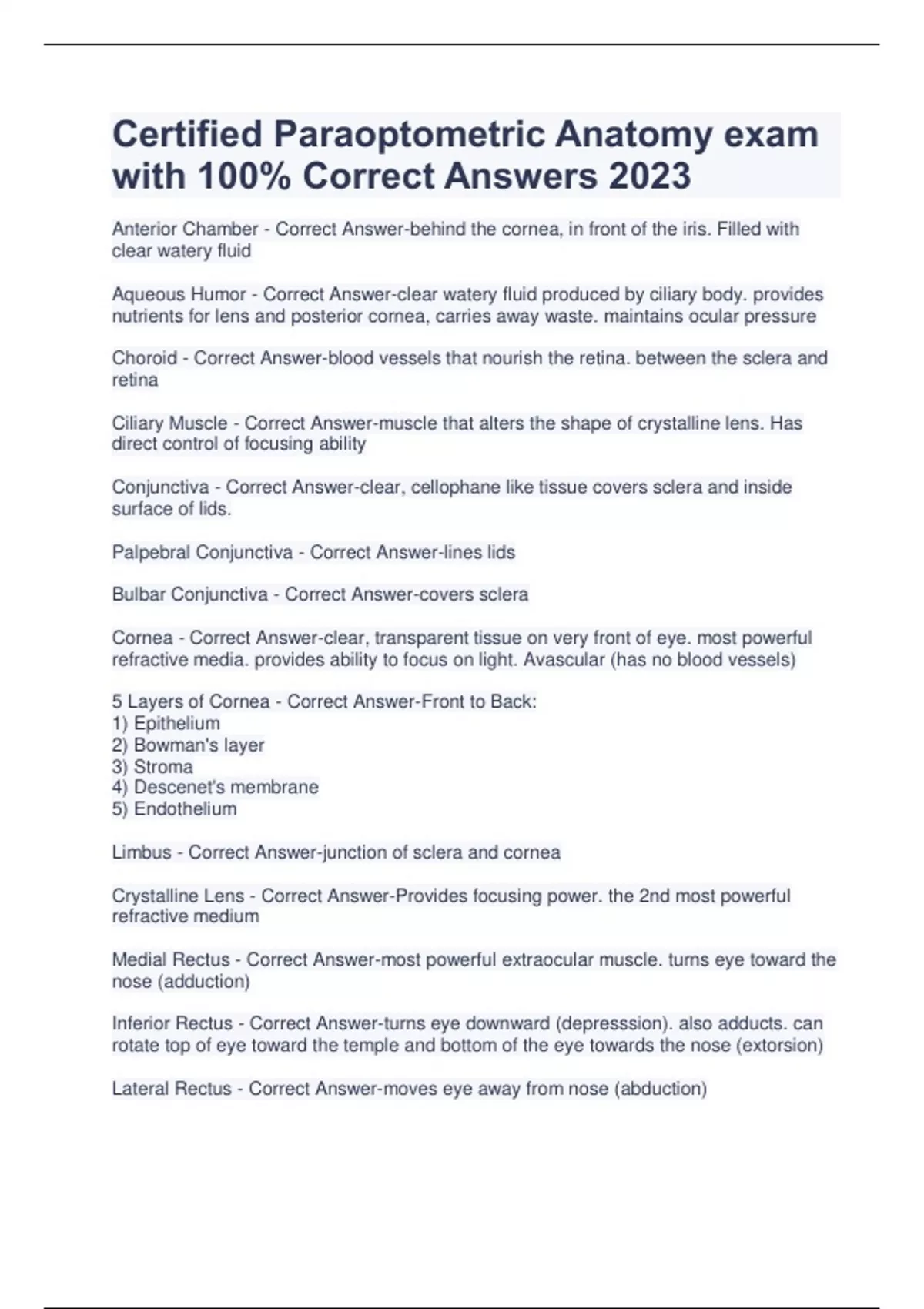 Certified Paraoptometric Anatomy exam with 100% Correct Answers 2023

Anterior Chamber - Correct Answer-behind the cornea, in front of the iris. Filled with clear watery fluid

Aqueous Humor - Correct Answer-clear watery fluid produced by ciliary body. provides nutrients for lens and posterior cornea, carries away waste. maintains ocular pressure

Choroid - Correct Answer-blood vessels that nourish the retina. between the sclera and retina

Ciliary Muscle - Correct Answer-muscle that alters the shape of crystalline lens. Has direct control of focusing ability

Conjunctiva - Correct Answer-clear, cellophane like tissue covers sclera and inside surface of lids.

Palpebral Conjunctiva - Correct Answer-lines lids

Bulbar Conjunctiva - Correct Answer-covers sclera

Cornea - Correct Answer-clear, transparent tissue on very front of eye. most powerful refractive media. provides ability to focus on light. Avascular (has no blood vessels)

5 Layers of Cornea - Correct Answer-Front to Back:
1) Epithelium
2) Bowman's layer
3) Stroma
4) Descenet's membrane
5) Endothelium

Limbus - Correct Answer-junction of sclera and cornea

Crystalline Lens - Correct Answer-Provides focusing power. the 2nd most powerful refractive medium

Medial Rectus - Correct Answer-most powerful extraocular muscle. turns eye toward the nose (adduction)

Inferior Rectus - Correct Answer-turns eye downward (depresssion). also adducts. can rotate top of eye toward the temple and bottom of the eye towards the nose (extorsion)

Lateral Rectus - Correct Answer-moves eye away from nose (abduction)